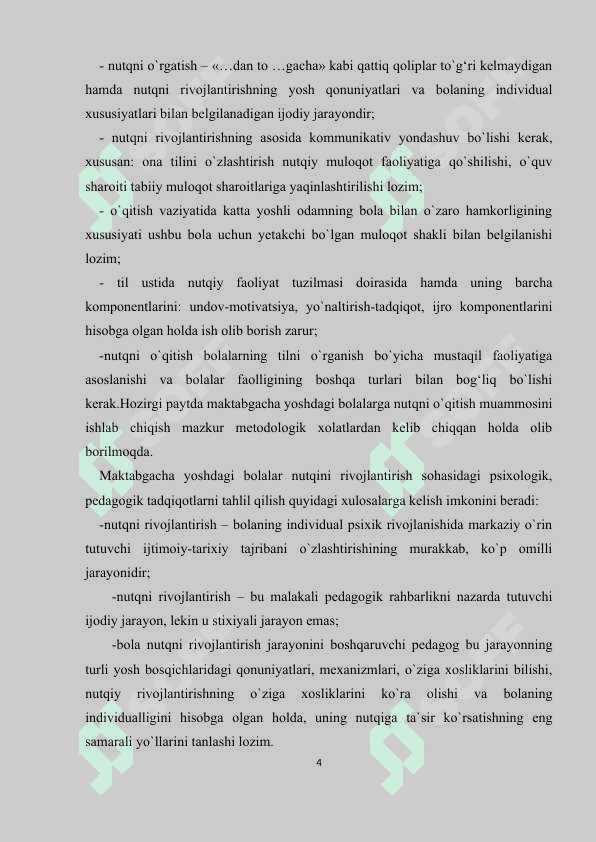 - nutqni o`rgatish – «…dan to …gacha» kabi qattiq qoliplar to`g‘ri kelmaydigan hamda nutqni rivojlantirishning yosh qonuniyatlari va bolaning individual xususiyatlari bilan belgilanadigan ijodiy jarayondir;

- nutqni rivojlantirishning asosida kommunikativ yondashuv bo`lishi kerak, xususan: ona tilini o`zlashtirish nutqiy muloqot faoliyatiga qo`shilishi, o`quv sharoiti tabiiy muloqot sharoitlariga yaqinlashtirilishi lozim;

- o`qitish vaziyatida katta yoshli odamning bola bilan o`zaro hamkorligining xususiyati ushbu bola uchun yetakchi bo`lgan muloqot shakli bilan belgilanishi lozim;

- til ustida nutqiy faoliyat tuzilmasi doirasida hamda uning barcha komponentlarini: undov-motivatsiya, yo`naltirish-tadqiqot, ijro komponentlarini hisobga olgan holda ish olib borish zarur;

-nutqni o`qitish bolalarning tilni o`rganish bo`yicha mustaqil faoliyatiga asoslanishi va bolalar faolligining boshqa turlari bilan bog‘liq bo`lishi kerak.Hozirgi paytda maktabgacha yoshdagi bolalarga nutqni o`qitish muammosini ishlab chiqish mazkur metodologik xolatlardan kelib chiqqan holda olib borilmoqda.

Maktabgacha yoshdagi bolalar nutqini rivojlantirish sohasidagi psixologik, pedagogik tadqiqotlarni tahlil qilish quyidagi xulosalarga kelish imkonini beradi:

-nutqni rivojlantirish – bolaning individual psixik rivojlanishida markaziy o`rin tutuvchi ijtimoiy-tarixiy tajribani o`zlashtirishining murakkab, ko`p omilli jarayonidir;

-nutqni rivojlantirish – bu malakali pedagogik rahbarlikni nazarda tutuvchi ijodiy jarayon, lekin u stixiyali jarayon emas;

-bola nutqni rivojlantirish jarayonini boshqaruvchi pedagog bu jarayonning turli yosh bosqichlaridagi qonuniyatlari, mexanizmlari, o`ziga xosliklarini bilishi, nutqiy rivojlantirishning o`ziga xosliklarini ko`ra olishi va bolaning individualligini hisobga olgan holda, uning nutqiga ta`sir ko`rsatishning eng samarali yo`llarini tanlashi lozim.

4